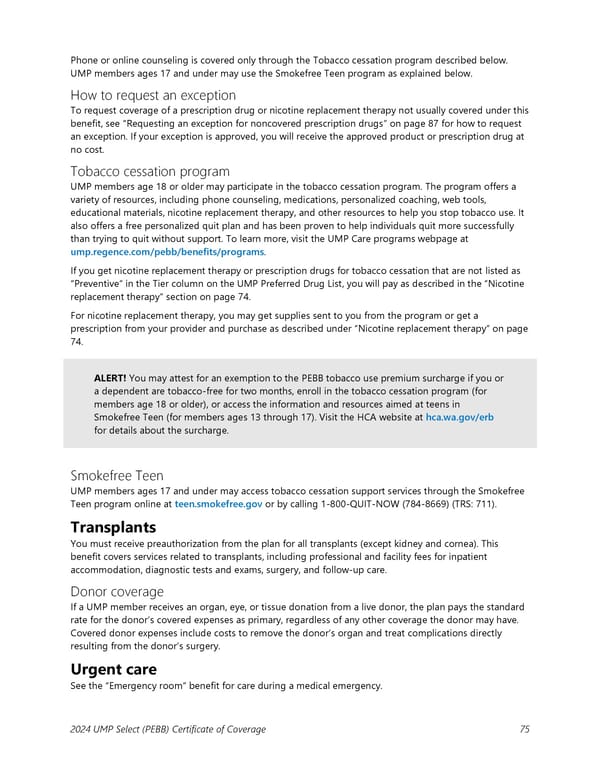 Phone or online counseling is covered only through the Tobacco cessation program described below. UMP members ages 17 and under may use the Smokefree Teen program as explained below.

How to request an exception
To request coverage of a prescription drug or nicotine replacement therapy not usually covered under this benefit, see "Requesting an exception for noncovered prescription drugs" on page 87 for how to request an exception. If your exception is approved, you will receive the approved product or prescription drug at no cost.

Tobacco cessation program
UMP members age 18 or older may participate in the tobacco cessation program. The program offers a variety of resources, including phone counseling, medications, personalized coaching, web tools, educational materials, nicotine replacement therapy, and other resources to help you stop tobacco use. It also offers a free personalized quit plan and has been proven to help individuals quit more successfully than trying to quit without support. To learn more, visit the UMP Care programs webpage at ump.regence.com/pebb/benefits/programs.

If you get nicotine replacement therapy or prescription drugs for tobacco cessation that are not listed as "Preventive" in the Tier column on the UMP Preferred Drug List, you will pay as described in the "Nicotine replacement therapy" section on page 74.

For nicotine replacement therapy, you may get supplies sent to you from the program or get a prescription from your provider and purchase as described under "Nicotine replacement therapy" on page 74.

ALERT! You may attest for an exemption to the PEBB tobacco use premium surcharge if you or a dependent are tobacco-free for two months, enroll in the tobacco cessation program (for members age 18 or older), or access the information and resources aimed at teens in Smokefree Teen (for members ages 13 through 17). Visit the HCA website at hca.wa.gov/erb for details about the surcharge.

Smokefree Teen
UMP members ages 17 and under may access tobacco cessation support services through the Smokefree Teen program online at teen.smokefree.gov or by calling 1-800-QUIT-NOW (784-8669) (TRS: 711).

Transplants
You must receive preauthorization from the plan for all transplants (except kidney and cornea). This benefit covers services related to transplants, including professional and facility fees for inpatient accommodation, diagnostic tests and exams, surgery, and follow-up care.

Donor coverage
If a UMP member receives an organ, eye, or tissue donation from a live donor, the plan pays the standard rate for the donor's covered expenses as primary, regardless of any other coverage the donor may have. Covered donor expenses include costs to remove the donor's organ and treat complications directly resulting from the donor's surgery.

Urgent care
See the "Emergency room" benefit for care during a medical emergency.

2024 UMP Select (PEBB) Certificate of Coverage 75